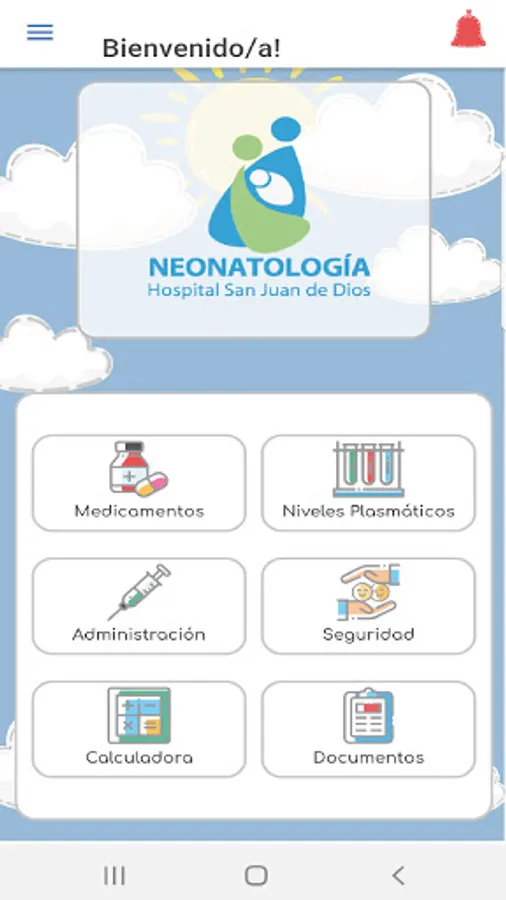 Bienvenido/a!

NEONATOLOGÍA
Hospital San Juan de Dios

Medicamentos

Niveles Plasmáticos

Administración

Seguridad

Calculadora

Documentos